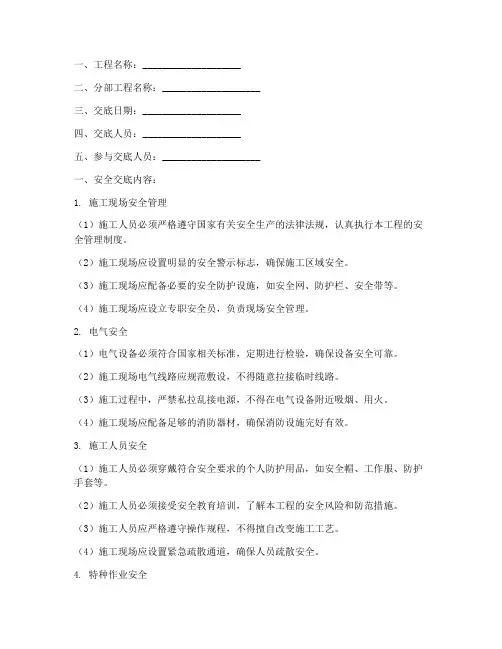 一、工程名称：____________________

二、分部工程名称：____________________

三、交底日期：____________________

四、交底人员：____________________

五、参与交底人员：____________________

一、安全交底内容：

1. 施工现场安全管理

（1）施工人员必须严格遵守国家有关安全生产的法律法规，认真执行本工程的安全管理制度。

（2）施工现场应设置明显的安全警示标志，确保施工区域安全。

（3）施工现场应配备必要的安全防护设施，如安全网、防护栏、安全带等。

（4）施工现场应设立专职安全员，负责现场安全管理。

2. 电气安全

（1）电气设备必须符合国家相关标准，定期进行检验，确保设备安全可靠。

（2）施工现场电气线路应规范敷设，不得随意拉接临时线路。

（3）施工过程中，严禁私拉乱接电源，不得在电气设备附近吸烟、用火。

（4）施工现场应配备足够的消防器材，确保消防设施完好有效。

3. 施工人员安全

（1）施工人员必须穿戴符合安全要求的个人防护用品，如安全帽、工作服、防护手套等。

（2）施工人员必须接受安全教育培训，了解本工程的安全风险和防范措施。

（3）施工人员应严格遵守操作规程，不得擅自改变施工工艺。

（4）施工现场应设置紧急疏散通道，确保人员疏散安全。

4. 特种作业安全